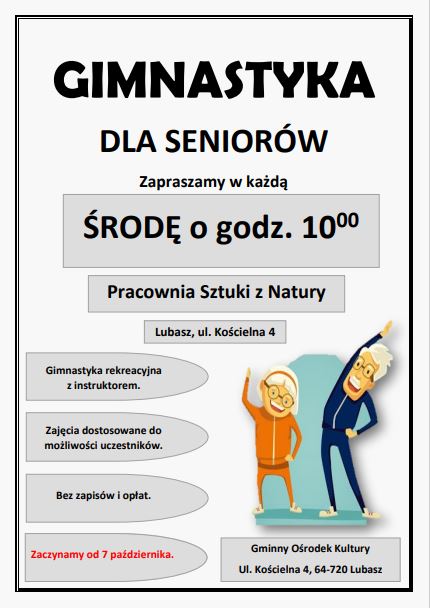 GIMNASTYKA

DLA SENIORÓW

Zapraszamy w każdą

ŚRODĘ o godz. $10^{00}$

Pracownia Sztuki z Natury

Lubasz, ul. Kościelna 4

Gimnastyka rekreacyjna z instruktorem.

Zajęcia dostosowane do możliwości uczestników.

Bez zapisów i opłat.

Zaczynamy od 7 października.

Gminny Ośrodek Kultury

Ul. Kościelna 4, 64-720 Lubasz